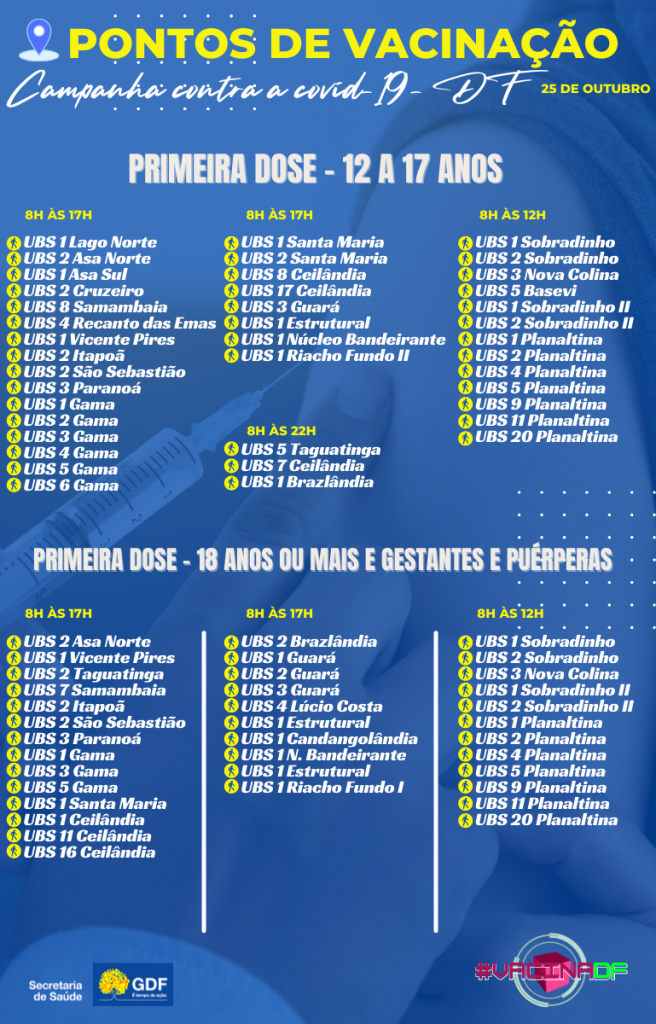 PONTOS DE VACINAÇÃO

Campanha contra a covid-19 - DF

25 DE OUTUBRO

PRIMEIRA DOSE - 12 A 17 ANOS

8H ÀS 17H

UBS 1 Lago Norte
UBS 2 Asa Norte
UBS 1 Asa Sul
UBS 2 Cruzeiro
UBS 8 Samambaia
UBS 4 Recanto das Emas
UBS 1 Vicente Pires
UBS 2 Itapoã
UBS 2 São Sebastião
UBS 3 Paranoá
UBS 1 Gama
UBS 2 Gama
UBS 3 Gama
UBS 4 Gama
UBS 5 Gama
UBS 6 Gama

8H ÀS 17H

UBS 1 Santa Maria
UBS 2 Santa Maria
UBS 8 Ceilândia
UBS 17 Ceilândia
UBS 3 Guará
UBS 1 Estrutural
UBS 1 Núcleo Bandeirante
UBS 1 Riacho Fundo II

8H ÀS 22H

UBS 5 Taguatinga
UBS 7 Ceilândia
UBS 1 Brazlândia

8H ÀS 12H

UBS 1 Sobradinho
UBS 2 Sobradinho
UBS 3 Nova Colina
UBS 5 Basevi
UBS 1 Sobradinho II
UBS 2 Sobradinho II
UBS 1 Planaltina
UBS 2 Planaltina
UBS 4 Planaltina
UBS 5 Planaltina
UBS 9 Planaltina
UBS 11 Planaltina
UBS 20 Planaltina

PRIMEIRA DOSE - 18 ANOS OU MAIS E GESTANTES E PUÉRPERAS

8H ÀS 17H

UBS 2 Asa Norte
UBS 1 Vicente Pires
UBS 2 Taguatinga
UBS 7 Samambaia
UBS 2 Itapoã
UBS 2 São Sebastião
UBS 3 Paranoá
UBS 1 Gama
UBS 3 Gama
UBS 5 Gama
UBS 1 Santa Maria
UBS 1 Ceilândia
UBS 11 Ceilândia
UBS 16 Ceilândia

8H ÀS 17H

UBS 2 Brazlândia
UBS 1 Guará
UBS 2 Guará
UBS 3 Guará
UBS 4 Lúcio Costa
UBS 1 Estrutural
UBS 1 Candangolândia
UBS 1 N. Bandeirante
UBS 1 Estrutural
UBS 1 Riacho Fundo I

8H ÀS 12H

UBS 1 Sobradinho
UBS 2 Sobradinho
UBS 3 Nova Colina
UBS 1 Sobradinho II
UBS 2 Sobradinho II
UBS 1 Planaltina
UBS 2 Planaltina
UBS 4 Planaltina
UBS 5 Planaltina
UBS 9 Planaltina
UBS 11 Planaltina
UBS 20 Planaltina

Secretaria de Saúde

GDF

#VACINADF